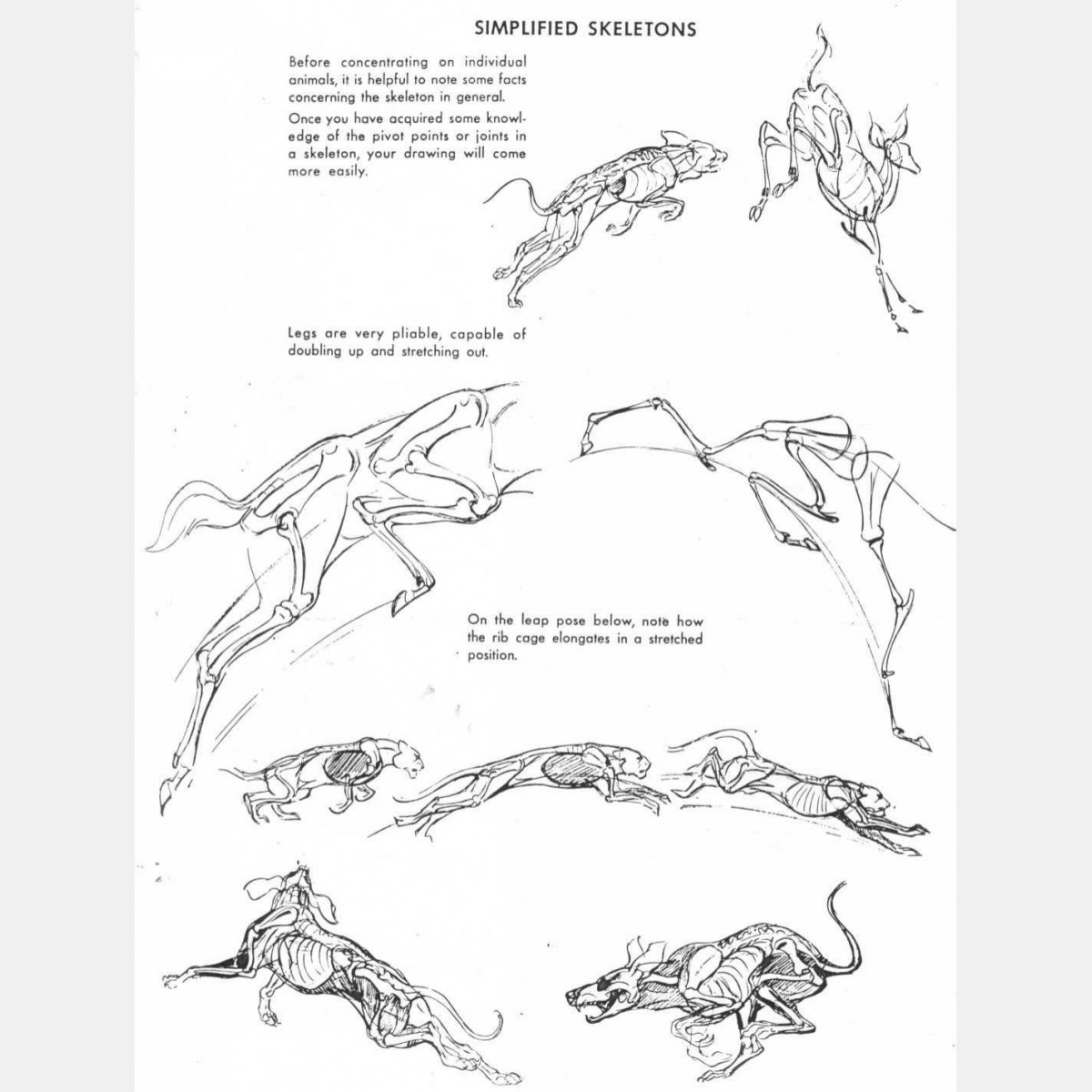 SIMPLIFIED SKELETONS

Before concentrating on individual animals, it is helpful to note some facts concerning the skeleton in general.

Once you have acquired some knowledge of the pivot points or joints in a skeleton, your drawing will come more easily.

Legs are very pliable, capable of doubling up and stretching out.

On the leap pose below, note how the rib cage elongates in a stretched position.